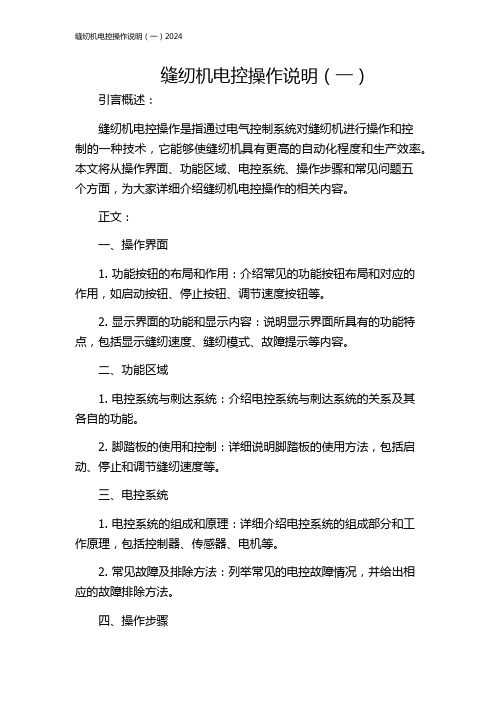 缝纫机电控操作说明（一）2024

缝纫机电控操作说明（一）

引言概述：

缝纫机电控操作是指通过电气控制系统对缝纫机进行操作和控制的一种技术，它能够使缝纫机具有更高的自动化程度和生产效率。本文将从操作界面、功能区域、电控系统、操作步骤和常见问题五个方面，为大家详细介绍缝纫机电控操作的相关内容。

正文：

一、操作界面

1. 功能按钮的布局和作用：介绍常见的功能按钮布局和对应的作用，如启动按钮、停止按钮、调节速度按钮等。

2. 显示界面的功能和显示内容：说明显示界面所具有的功能特点，包括显示缝纫速度、缝纫模式、故障提示等内容。

二、功能区域

1. 电控系统与刺达系统：介绍电控系统与刺达系统的关系及其各自的功能。

2. 脚踏板的使用和控制：详细说明脚踏板的使用方法，包括启动、停止和调节缝纫速度等。

三、电控系统

1. 电控系统的组成和原理：详细介绍电控系统的组成部分和工作原理，包括控制器、传感器、电机等。

2. 常见故障及排除方法：列举常见的电控故障情况，并给出相应的故障排除方法。

四、操作步骤